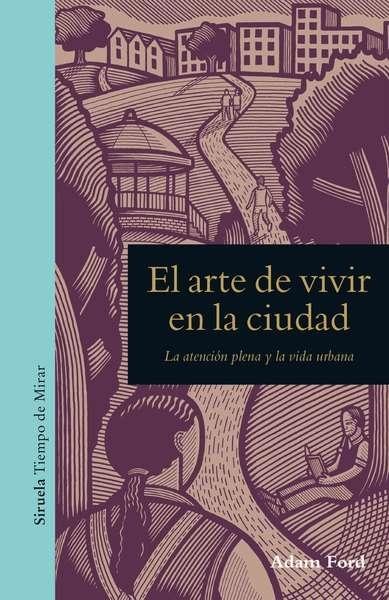 Siruela Tiempo de Mirar

El arte de vivir en la ciudad

La atención plena y la vida urbana

Adam Ford